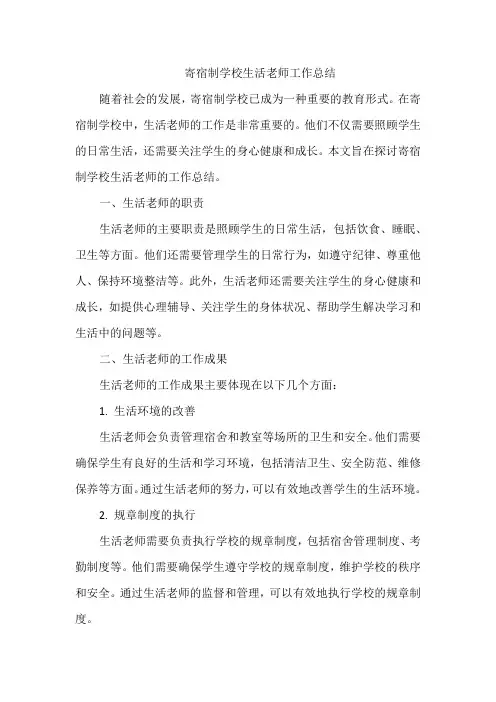 寄宿制学校生活老师工作总结

随着社会的发展，寄宿制学校已成为一种重要的教育形式。在寄宿制学校中，生活老师的工作是非常重要的。他们不仅需要照顾学生的日常生活，还需要关注学生的身心健康和成长。本文旨在探讨寄宿制学校生活老师的工作总结。

一、生活老师的职责

生活老师的主要职责是照顾学生的日常生活，包括饮食、睡眠、卫生等方面。他们还需要管理学生的日常行为，如遵守纪律、尊重他人、保持环境整洁等。此外，生活老师还需要关注学生的身心健康和成长，如提供心理辅导、关注学生的身体状况、帮助学生解决学习和生活中的问题等。

二、生活老师的工作成果

生活老师的工作成果主要体现在以下几个方面：

1. 生活环境的改善

生活老师会负责管理宿舍和教室等场所的卫生和安全。他们需要确保学生有良好的生活和学习环境，包括清洁卫生、安全防范、维修保养等方面。通过生活老师的努力，可以有效地改善学生的生活环境。

2. 规章制度的执行

生活老师需要负责执行学校的规章制度，包括宿舍管理制度、考勤制度等。他们需要确保学生遵守学校的规章制度，维护学校的秩序和安全。通过生活老师的监督和管理，可以有效地执行学校的规章制度。